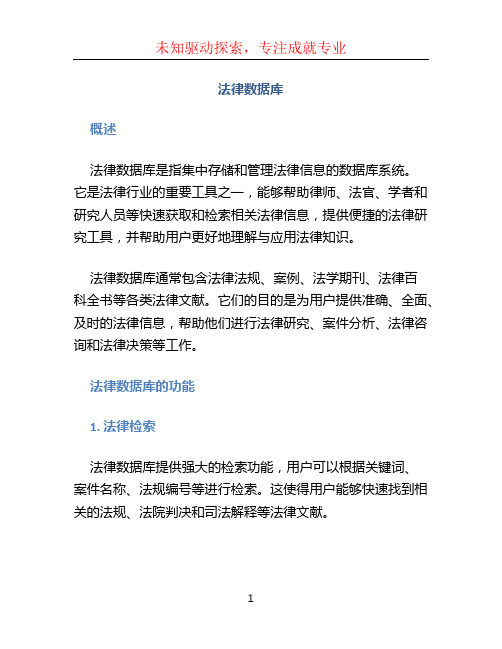 未知驱动探索，专注成就专业

法律数据库

概述

法律数据库是指集中存储和管理法律信息的数据库系统。它是法律行业的重要工具之一，能够帮助律师、法官、学者和研究人员等快速获取和检索相关法律信息，提供便捷的法律研究工具，并帮助用户更好地理解与应用法律知识。

法律数据库通常包含法律法规、案例、法学期刊、法律百科全书等各类法律文献。它们的目的是为用户提供准确、全面、及时的法律信息，帮助他们进行法律研究、案件分析、法律咨询和法律决策等工作。

法律数据库的功能

1. 法律检索

法律数据库提供强大的检索功能，用户可以根据关键词、案件名称、法规编号等进行检索。这使得用户能够快速找到相关的法规、法院判决和司法解释等法律文献。

1